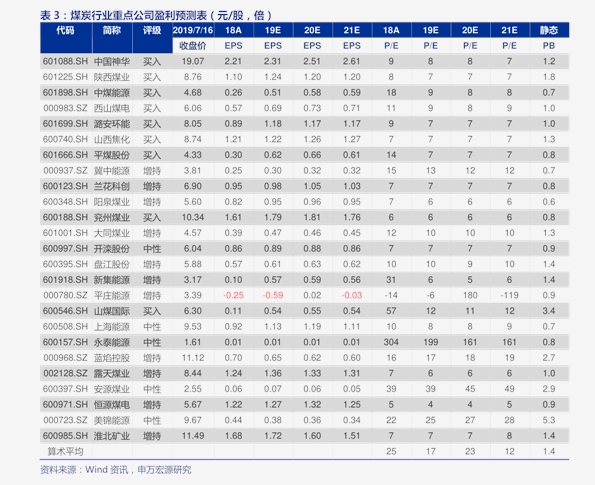 表 3：煤炭行业重点公司盈利预测表（元/股，倍）

| 代码 | 简称 | 评级 | 2019/7/16 | 18A | 19E | 20E | 21E | 18A | 19E | 20E | 21E | 静态 |
|---|---|---|---|---|---|---|---|---|---|---|---|---|
| | | | 收盘价 | EPS | EPS | EPS | EPS | P/E | P/E | P/E | P/E | PB |
| 601088.SH | 中国神华 | 买入 | 19.07 | 2.21 | 2.31 | 2.51 | 2.61 | 9 | 8 | 8 | 7 | 1.2 |
| 601225.SH | 陕西煤业 | 买入 | 8.76 | 1.10 | 1.24 | 1.20 | 1.20 | 8 | 7 | 7 | 7 | 1.8 |
| 601898.SH | 中煤能源 | 买入 | 4.68 | 0.26 | 0.51 | 0.58 | 0.59 | 18 | 9 | 8 | 8 | 0.7 |
| 000983.SZ | 西山煤电 | 买入 | 6.06 | 0.57 | 0.69 | 0.73 | 0.71 | 11 | 9 | 8 | 9 | 1.0 |
| 601699.SH | 潞安环能 | 买入 | 8.05 | 0.89 | 1.18 | 1.17 | 1.17 | 9 | 7 | 7 | 7 | 1.0 |
| 600740.SH | 山西焦化 | 买入 | 8.74 | 1.21 | 1.22 | 1.26 | 1.27 | 7 | 7 | 7 | 7 | 1.3 |
| 601666.SH | 平煤股份 | 买入 | 4.33 | 0.30 | 0.62 | 0.66 | 0.61 | 14 | 7 | 7 | 7 | 0.8 |
| 000937.SZ | 冀中能源 | 增持 | 3.81 | 0.25 | 0.30 | 0.32 | 0.32 | 15 | 13 | 12 | 12 | 0.7 |
| 600123.SH | 兰花科创 | 增持 | 6.90 | 0.95 | 0.98 | 1.05 | 1.03 | 7 | 7 | 7 | 7 | 0.8 |
| 600348.SH | 阳泉煤业 | 增持 | 5.60 | 0.82 | 0.95 | 0.96 | 0.95 | 7 | 6 | 6 | 6 | 0.6 |
| 600188.SH | 兖州煤业 | 买入 | 10.34 | 1.61 | 1.79 | 1.81 | 1.76 | 6 | 6 | 6 | 6 | 0.8 |
| 601001.SH | 大同煤业 | 增持 | 4.57 | 0.39 | 0.47 | 0.46 | 0.45 | 12 | 10 | 10 | 10 | 1.3 |
| 600997.SH | 开滦股份 | 中性 | 6.04 | 0.86 | 0.89 | 0.88 | 0.86 | 7 | 7 | 7 | 7 | 0.9 |
| 600395.SH | 盘江股份 | 增持 | 5.88 | 0.57 | 0.61 | 0.63 | 0.62 | 10 | 10 | 9 | 10 | 1.4 |
| 601918.SH | 新集能源 | 增持 | 3.17 | 0.10 | 0.57 | 0.59 | 0.56 | 31 | 6 | 5 | 6 | 1.4 |
| 000780.SZ | 平庄能源 | 增持 | 3.39 | -0.25 | -0.59 | 0.02 | -0.03 | -14 | -6 | 180 | -119 | 0.9 |
| 600546.SH | 山煤国际 | 买入 | 6.30 | 0.11 | 0.54 | 0.55 | 0.54 | 57 | 12 | 11 | 12 | 3.4 |
| 600508.SH | 上海能源 | 中性 | 9.53 | 0.92 | 1.13 | 1.19 | 1.11 | 10 | 8 | 8 | 9 | 0.7 |
| 600157.SH | 永泰能源 | 中性 | 1.61 | 0.01 | 0.01 | 0.01 | 0.01 | 304 | 199 | 161 | 161 | 0.8 |
| 000968.SZ | 蓝焰控股 | 增持 | 11.12 | 0.70 | 0.65 | 0.62 | 0.60 | 16 | 17 | 18 | 19 | 2.7 |
| 002128.SZ | 露天煤业 | 增持 | 8.44 | 1.24 | 1.36 | 1.33 | 1.31 | 7 | 6 | 6 | 6 | 1.0 |
| 600397.SH | 安源煤业 | 中性 | 2.55 | 0.06 | 0.07 | 0.06 | 0.05 | 39 | 39 | 45 | 49 | 2.9 |
| 600971.SH | 恒源煤电 | 增持 | 5.67 | 1.22 | 1.27 | 1.32 | 1.25 | 5 | 4 | 4 | 5 | 0.9 |
| 000723.SZ | 美锦能源 | 中性 | 9.67 | 0.44 | 0.38 | 0.36 | 0.34 | 22 | 25 | 27 | 28 | 5.3 |
| 600985.SH | 淮北矿业 | 增持 | 11.49 | 1.68 | 1.72 | 1.60 | 1.51 | 7 | 7 | 7 | 8 | 1.4 |
| 算术平均 | | | | | | | | 25 | 17 | 23 | 12 | 1.4 |

资料来源：Wind 资讯，申万宏源研究